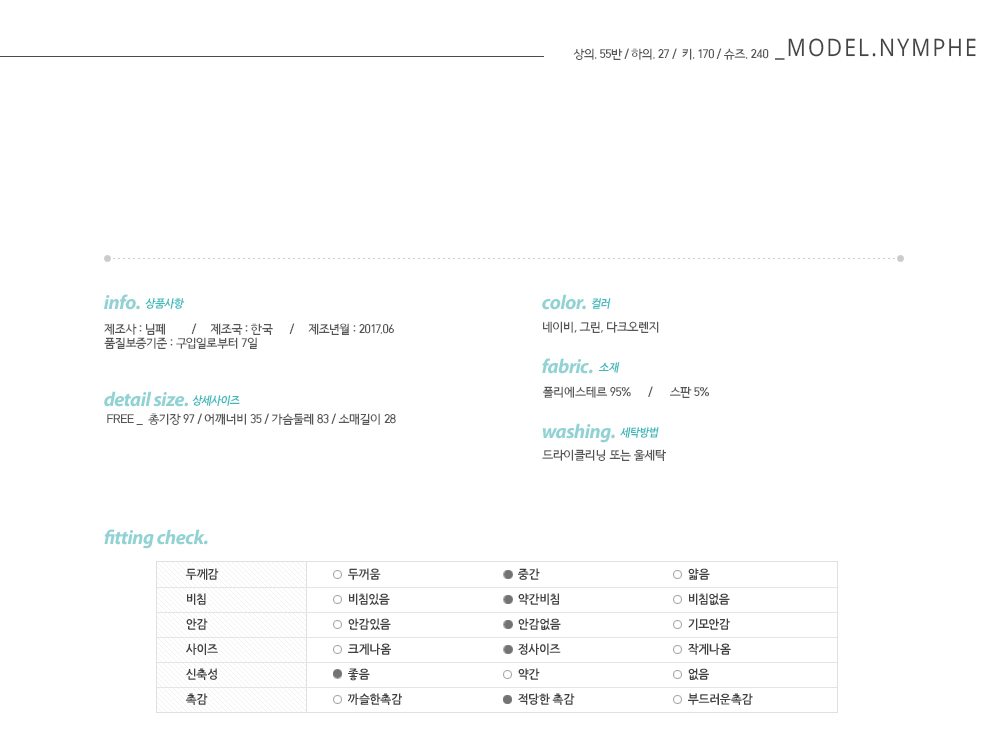 상의. 55반 / 하의. 27 / 키. 170 / 슈즈. 240 _MODEL.NYMPHE

info. 상품사항

제조사 : 님페 / 제조국 : 한국 / 제조년월 : 2017.06
품질보증기준 : 구입일로부터 7일

detail size. 상세사이즈

FREE _ 총기장 97 / 어깨너비 35 / 가슴둘레 83 / 소매길이 28

color. 컬러

네이비, 그린, 다크오렌지

fabric. 소재

폴리에스테르 95% / 스판 5%

washing. 세탁방법

드라이클리닝 또는 울세탁

fitting check.

| 두께감 | ○ 두꺼움 | ● 중간 | ○ 얇음 |
|---|---|---|---|
| 비침 | ○ 비침있음 | ● 약간비침 | ○ 비침없음 |
| 안감 | ○ 안감있음 | ● 안감없음 | ○ 기모안감 |
| 사이즈 | ○ 크게나옴 | ● 정사이즈 | ○ 작게나옴 |
| 신축성 | ● 좋음 | ○ 약간 | ○ 없음 |
| 촉감 | ○ 까슬한촉감 | ● 적당한 촉감 | ○ 부드러운촉감 |